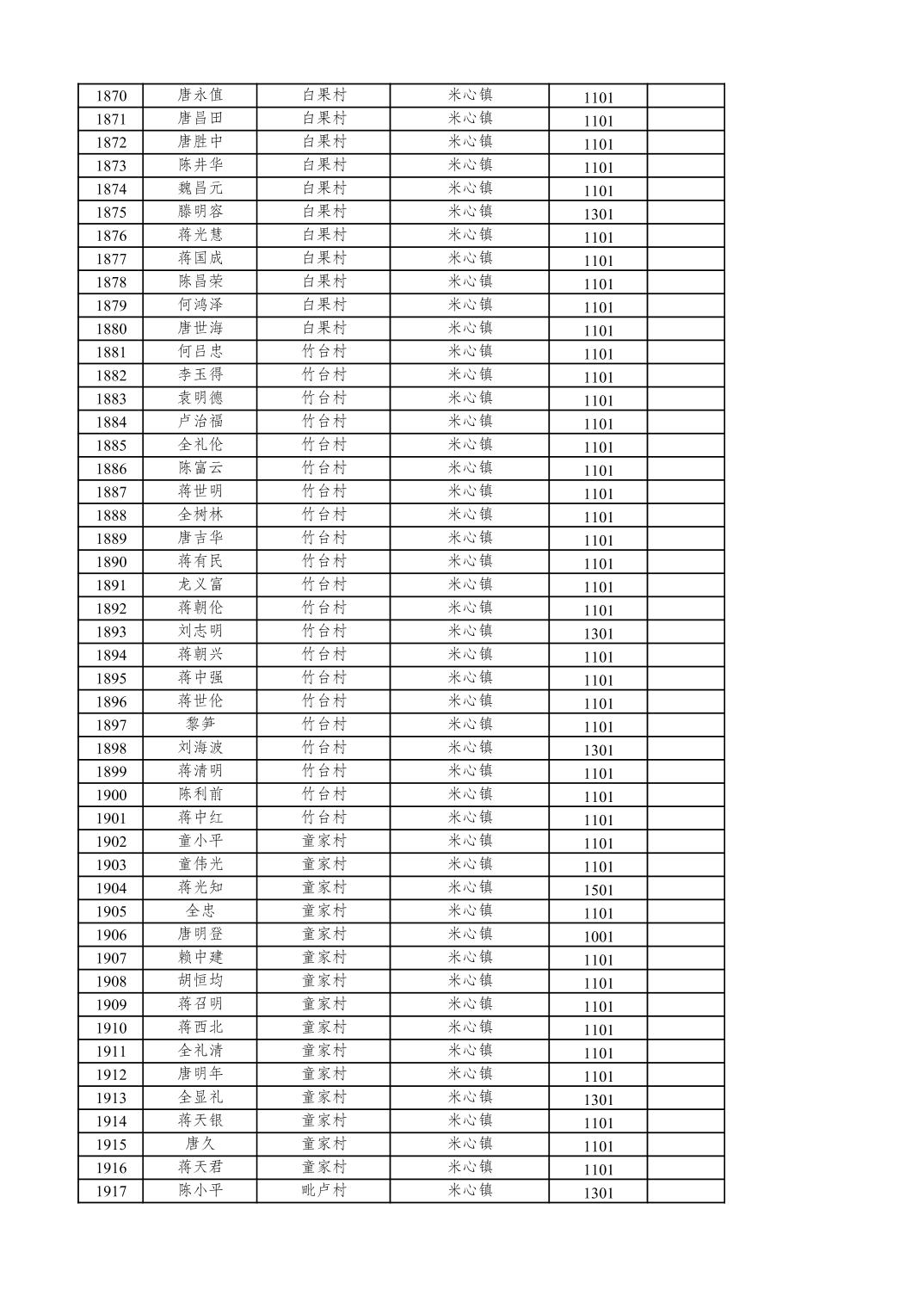 | 1870 | 唐永值 | 白果村 | 米心镇 | 1101 | |
|---|---|---|---|---|---|
| 1871 | 唐昌田 | 白果村 | 米心镇 | 1101 | |
| 1872 | 唐胜中 | 白果村 | 米心镇 | 1101 | |
| 1873 | 陈井华 | 白果村 | 米心镇 | 1101 | |
| 1874 | 魏昌元 | 白果村 | 米心镇 | 1101 | |
| 1875 | 滕明容 | 白果村 | 米心镇 | 1301 | |
| 1876 | 蒋光慧 | 白果村 | 米心镇 | 1101 | |
| 1877 | 蒋国成 | 白果村 | 米心镇 | 1101 | |
| 1878 | 陈昌荣 | 白果村 | 米心镇 | 1101 | |
| 1879 | 何鸿泽 | 白果村 | 米心镇 | 1101 | |
| 1880 | 唐世海 | 白果村 | 米心镇 | 1101 | |
| 1881 | 何吕忠 | 竹台村 | 米心镇 | 1101 | |
| 1882 | 李玉得 | 竹台村 | 米心镇 | 1101 | |
| 1883 | 袁明德 | 竹台村 | 米心镇 | 1101 | |
| 1884 | 卢治福 | 竹台村 | 米心镇 | 1101 | |
| 1885 | 全礼伦 | 竹台村 | 米心镇 | 1101 | |
| 1886 | 陈富云 | 竹台村 | 米心镇 | 1101 | |
| 1887 | 蒋世明 | 竹台村 | 米心镇 | 1101 | |
| 1888 | 全树林 | 竹台村 | 米心镇 | 1101 | |
| 1889 | 唐吉华 | 竹台村 | 米心镇 | 1101 | |
| 1890 | 蒋有民 | 竹台村 | 米心镇 | 1101 | |
| 1891 | 龙义富 | 竹台村 | 米心镇 | 1101 | |
| 1892 | 蒋朝伦 | 竹台村 | 米心镇 | 1101 | |
| 1893 | 刘志明 | 竹台村 | 米心镇 | 1301 | |
| 1894 | 蒋朝兴 | 竹台村 | 米心镇 | 1101 | |
| 1895 | 蒋中强 | 竹台村 | 米心镇 | 1101 | |
| 1896 | 蒋世伦 | 竹台村 | 米心镇 | 1101 | |
| 1897 | 黎笋 | 竹台村 | 米心镇 | 1101 | |
| 1898 | 刘海波 | 竹台村 | 米心镇 | 1301 | |
| 1899 | 蒋清明 | 竹台村 | 米心镇 | 1101 | |
| 1900 | 陈利前 | 竹台村 | 米心镇 | 1101 | |
| 1901 | 蒋中红 | 竹台村 | 米心镇 | 1101 | |
| 1902 | 童小平 | 童家村 | 米心镇 | 1101 | |
| 1903 | 童伟光 | 童家村 | 米心镇 | 1101 | |
| 1904 | 蒋光知 | 童家村 | 米心镇 | 1501 | |
| 1905 | 全忠 | 童家村 | 米心镇 | 1101 | |
| 1906 | 唐明登 | 童家村 | 米心镇 | 1001 | |
| 1907 | 赖中建 | 童家村 | 米心镇 | 1101 | |
| 1908 | 胡恒均 | 童家村 | 米心镇 | 1101 | |
| 1909 | 蒋召明 | 童家村 | 米心镇 | 1101 | |
| 1910 | 蒋西北 | 童家村 | 米心镇 | 1101 | |
| 1911 | 全礼清 | 童家村 | 米心镇 | 1101 | |
| 1912 | 唐明年 | 童家村 | 米心镇 | 1101 | |
| 1913 | 全显礼 | 童家村 | 米心镇 | 1301 | |
| 1914 | 蒋天银 | 童家村 | 米心镇 | 1101 | |
| 1915 | 唐久 | 童家村 | 米心镇 | 1101 | |
| 1916 | 蒋天君 | 童家村 | 米心镇 | 1101 | |
| 1917 | 陈小平 | 毗卢村 | 米心镇 | 1301 | |